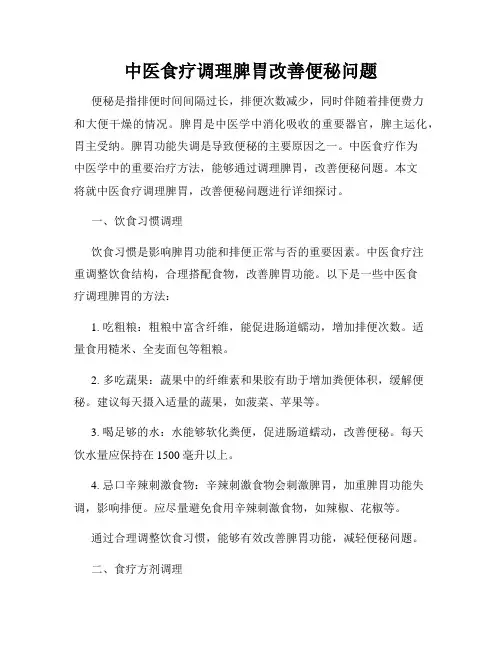 中医食疗调理脾胃改善便秘问题

便秘是指排便时间间隔过长，排便次数减少，同时伴随着排便费力和大便干燥的情况。脾胃是中医学中消化吸收的重要器官，脾主运化，胃主受纳。脾胃功能失调是导致便秘的主要原因之一。中医食疗作为中医学中的重要治疗方法，能够通过调理脾胃，改善便秘问题。本文将就中医食疗调理脾胃，改善便秘问题进行详细探讨。

一、饮食习惯调理

饮食习惯是影响脾胃功能和排便正常与否的重要因素。中医食疗注重调整饮食结构，合理搭配食物，改善脾胃功能。以下是一些中医食疗调理脾胃的方法：

1. 吃粗粮：粗粮中富含纤维，能促进肠道蠕动，增加排便次数。适量食用糙米、全麦面包等粗粮。

2. 多吃蔬果：蔬果中的纤维素和果胶有助于增加粪便体积，缓解便秘。建议每天摄入适量的蔬果，如菠菜、苹果等。

3. 喝足够的水：水能够软化粪便，促进肠道蠕动，改善便秘。每天饮水量应保持在 1500 毫升以上。

4. 忌口辛辣刺激食物：辛辣刺激食物会刺激脾胃，加重脾胃功能失调，影响排便。应尽量避免食用辛辣刺激食物，如辣椒、花椒等。

通过合理调整饮食习惯，能够有效改善脾胃功能，减轻便秘问题。

二、食疗方剂调理